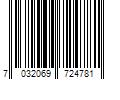 7 032069 724781